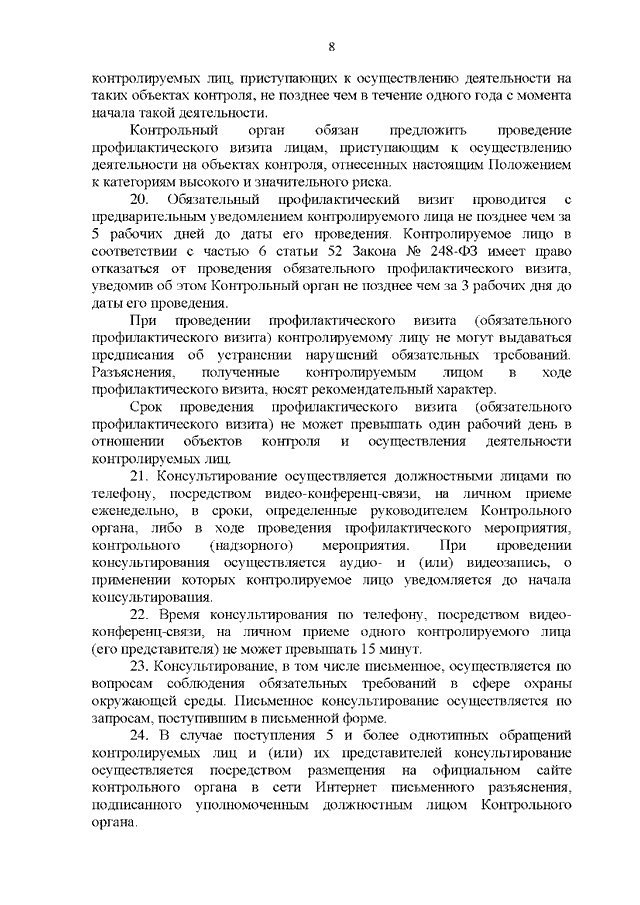 8

контролируемых лиц, приступающих к осуществлению деятельности на таких объектах контроля, не позднее чем в течение одного года с момента начала такой деятельности.

Контрольный орган обязан предложить проведение профилактического визита лицам, приступающим к осуществлению деятельности на объектах контроля, отнесенных настоящим Положением к категориям высокого и значительного риска.

20. Обязательный профилактический визит проводится с предварительным уведомлением контролируемого лица не позднее чем за 5 рабочих дней до даты его проведения. Контролируемое лицо в соответствии с частью 6 статьи 52 Закона № 248-ФЗ имеет право отказаться от проведения обязательного профилактического визита, уведомив об этом Контрольный орган не позднее чем за 3 рабочих дня до даты его проведения.

При проведении профилактического визита (обязательного профилактического визита) контролируемому лицу не могут выдаваться предписания об устранении нарушений обязательных требований. Разъяснения, полученные контролируемым лицом в ходе профилактического визита, носят рекомендательный характер.

Срок проведения профилактического визита (обязательного профилактического визита) не может превышать один рабочий день в отношении объектов контроля и осуществления деятельности контролируемых лиц.

21. Консультирование осуществляется должностными лицами по телефону, посредством видео-конференц-связи, на личном приеме еженедельно, в сроки, определенные руководителем Контрольного органа, либо в ходе проведения профилактического мероприятия, контрольного (надзорного) мероприятия. При проведении консультирования осуществляется аудио- и (или) видеозапись, о применении которых контролируемое лицо уведомляется до начала консультирования.

22. Время консультирования по телефону, посредством видео-конференц-связи, на личном приеме одного контролируемого лица (его представителя) не может превышать 15 минут.

23. Консультирование, в том числе письменное, осуществляется по вопросам соблюдения обязательных требований в сфере охраны окружающей среды. Письменное консультирование осуществляется по запросам, поступившим в письменной форме.

24. В случае поступления 5 и более однотипных обращений контролируемых лиц и (или) их представителей консультирование осуществляется посредством размещения на официальном сайте контрольного органа в сети Интернет письменного разъяснения, подписанного уполномоченным должностным лицом Контрольного органа.